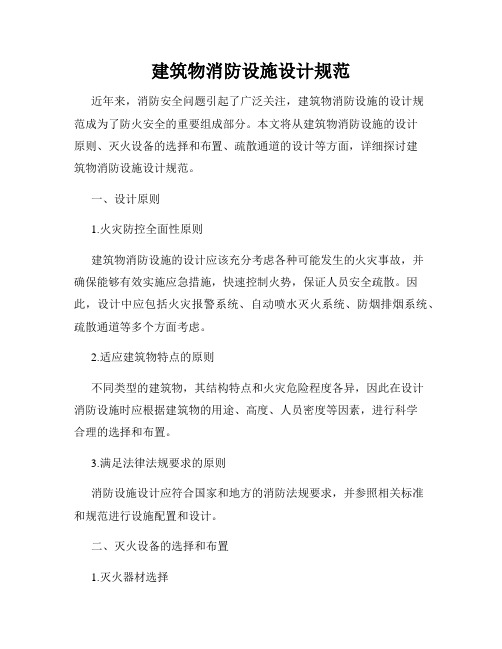 建筑物消防设施设计规范

近年来，消防安全问题引起了广泛关注，建筑物消防设施的设计规范成为了防火安全的重要组成部分。本文将从建筑物消防设施的设计原则、灭火设备的选择和布置、疏散通道的设计等方面，详细探讨建筑物消防设施设计规范。

一、设计原则

1.火灾防控全面性原则

建筑物消防设施的设计应该充分考虑各种可能发生的火灾事故，并确保能够有效实施应急措施，快速控制火势，保证人员安全疏散。因此，设计中应包括火灾报警系统、自动喷水灭火系统、防烟排烟系统、疏散通道等多个方面考虑。

2.适应建筑物特点的原则

不同类型的建筑物，其结构特点和火灾危险程度各异，因此在设计消防设施时应根据建筑物的用途、高度、人员密度等因素，进行科学合理的选择和布置。

3.满足法律法规要求的原则

消防设施设计应符合国家和地方的消防法规要求，并参照相关标准和规范进行设施配置和设计。

二、灭火设备的选择和布置

1.灭火器材选择